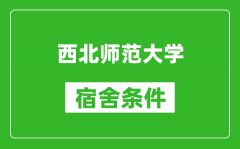 西北师范大学

宿舍条件